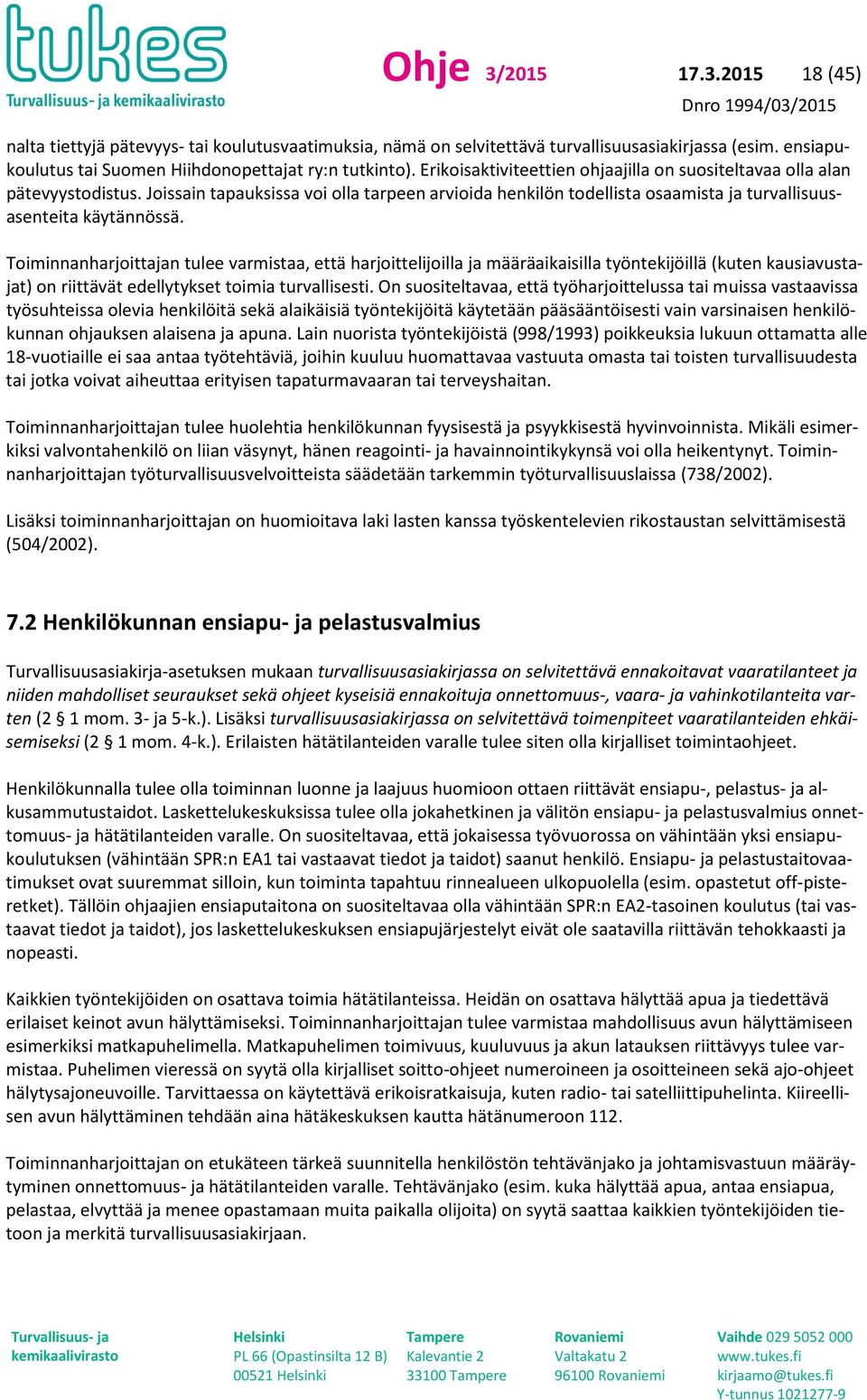 tukes
Turvallisuus- ja kemikaalivirasto

Ohje 3/2015 17.3.2015 18 (45)
Dnro 1994/03/2015

nalta tiettyjä pätevyys- tai koulutusvaatimuksia, nämä on selvitettävä turvallisuusasiakirjassa (esim. ensiapukoulutus tai Suomen Hiihdonopettajat ry:n tutkinto). Erikoisaktiviteettien ohjaajilla on suositeltavaa olla alan pätevyystodistus. Joissain tapauksissa voi olla tarpeen arvioida henkilön todellista osaamista ja turvallisuusasenteita käytännössä.

Toiminnanharjoittajan tulee varmistaa, että harjoittelijoilla ja määräaikaisilla työntekijöillä (kuten kausiavustajat) on riittävät edellytykset toimia turvallisesti. On suositeltavaa, että työharjoittelussa tai muissa vastaavissa työsuhteissa olevia henkilöitä sekä alaikäisiä työntekijöitä käytetään pääsääntöisesti vain varsinaisen henkilökunnan ohjauksen alaisena ja apuna. Lain nuorista työntekijöistä (998/1993) poikkeuksia lukuun ottamatta alle 18-vuotiaille ei saa antaa työtehtäviä, joihin kuuluu huomattavaa vastuuta omasta tai toisten turvallisuudesta tai jotka voivat aiheuttaa erityisen tapaturmavaaran tai terveyshaitan.

Toiminnanharjoittajan tulee huolehtia henkilökunnan fyysisestä ja psyykkisestä hyvinvoinnista. Mikäli esimerkiksi valvontahenkilö on liian väsynyt, hänen reagointi- ja havainnointikykynsä voi olla heikentynyt. Toiminnanharjoittajan työturvallisuusvelvoitteista säädetään tarkemmin työturvallisuuslaissa (738/2002).

Lisäksi toiminnanharjoittajan on huomioitava laki lasten kanssa työskentelevien rikostaustan selvittämisestä (504/2002).

7.2 Henkilökunnan ensiapu- ja pelastusvalmius

Turvallisuusasiakirja-asetuksen mukaan turvallisuusasiakirjassa on selvitettävä ennakoitavat vaaratilanteet ja niiden mahdolliset seuraukset sekä ohjeet kyseisiä ennakoituja onnettomuus-, vaara- ja vahinkotilanteita varten (2 § 1 mom. 3- ja 5-k.). Lisäksi turvallisuusasiakirjassa on selvitettävä toimenpiteet vaaratilanteiden ehkäisemiseksi (2 § 1 mom. 4-k.). Erilaisten hätätilanteiden varalle tulee siten olla kirjalliset toimintaohjeet.

Henkilökunnalla tulee olla toiminnan luonne ja laajuus huomioon ottaen riittävät ensiapu-, pelastus- ja alkusammutustaidot. Laskettelukeskuksissa tulee olla jokahetkinen ja välitön ensiapu- ja pelastusvalmius onnettomuus- ja hätätilanteiden varalle. On suositeltavaa, että jokaisessa työvuorossa on vähintään yksi ensiapukoulutuksen (vähintään SPR:n EA1 tai vastaavat tiedot ja taidot) saanut henkilö. Ensiapu- ja pelastustaitovaatimukset ovat suuremmat silloin, kun toiminta tapahtuu rinnealueen ulkopuolella (esim. opastetut off-pisteretket). Tällöin ohjaajien ensiaputaitona on suositeltavaa olla vähintään SPR:n EA2-tasoinen koulutus (tai vastaavat tiedot ja taidot), jos laskettelukeskuksen ensiapujärjestelyt eivät ole saatavilla riittävän tehokkaasti ja nopeasti.

Kaikkien työntekijöiden on osattava toimia hätätilanteissa. Heidän on osattava hälyttää apua ja tiedettävä erilaiset keinot avun hälyttämiseksi. Toiminnanharjoittajan tulee varmistaa mahdollisuus avun hälyttämiseen esimerkiksi matkapuhelimella. Matkapuhelimen toimivuus, kuuluvuus ja akun latauksen riittävyys tulee varmistaa. Puhelimen vieressä on syytä olla kirjalliset soitto-ohjeet numeroineen ja osoitteineen sekä ajo-ohjeet hälytysajoneuvoille. Tarvittaessa on käytettävä erikoisratkaisuja, kuten radio- tai satelliittipuhelinta. Kiireellisen avun hälyttäminen tehdään aina hätäkeskuksen kautta hätänumeroon 112.

Toiminnanharjoittajan on etukäteen tärkeä suunnitella henkilöstön tehtävänjako ja johtamisvastuun määräytyminen onnettomuus- ja hätätilanteiden varalle. Tehtävänjako (esim. kuka hälyttää apua, antaa ensiapua, pelastaa, elvyttää ja menee opastamaan muita paikalla olijoita) on syytä saattaa kaikkien työntekijöiden tietoon ja merkitä turvallisuusasiakirjaan.

Turvallisuus- ja kemikaalivirasto

Helsinki
PL 66 (Opastinsilta 12 B)
00521 Helsinki

Tampere
Kalevantie 2
33100 Tampere

Rovaniemi
Valtakatu 2
96100 Rovaniemi

Vaihde 029 5052 000
www.tukes.fi
kirjaamo@tukes.fi
Y-tunnus 1021277-9